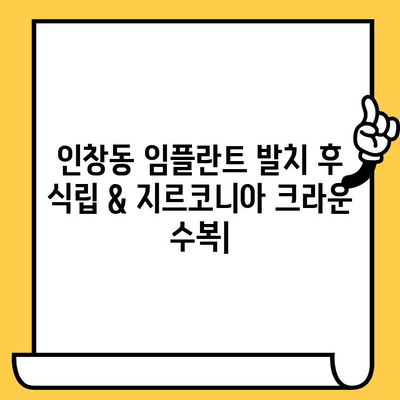 인창동 임플란트 발치 후 식립 & 지르코니아 크라운 수복|